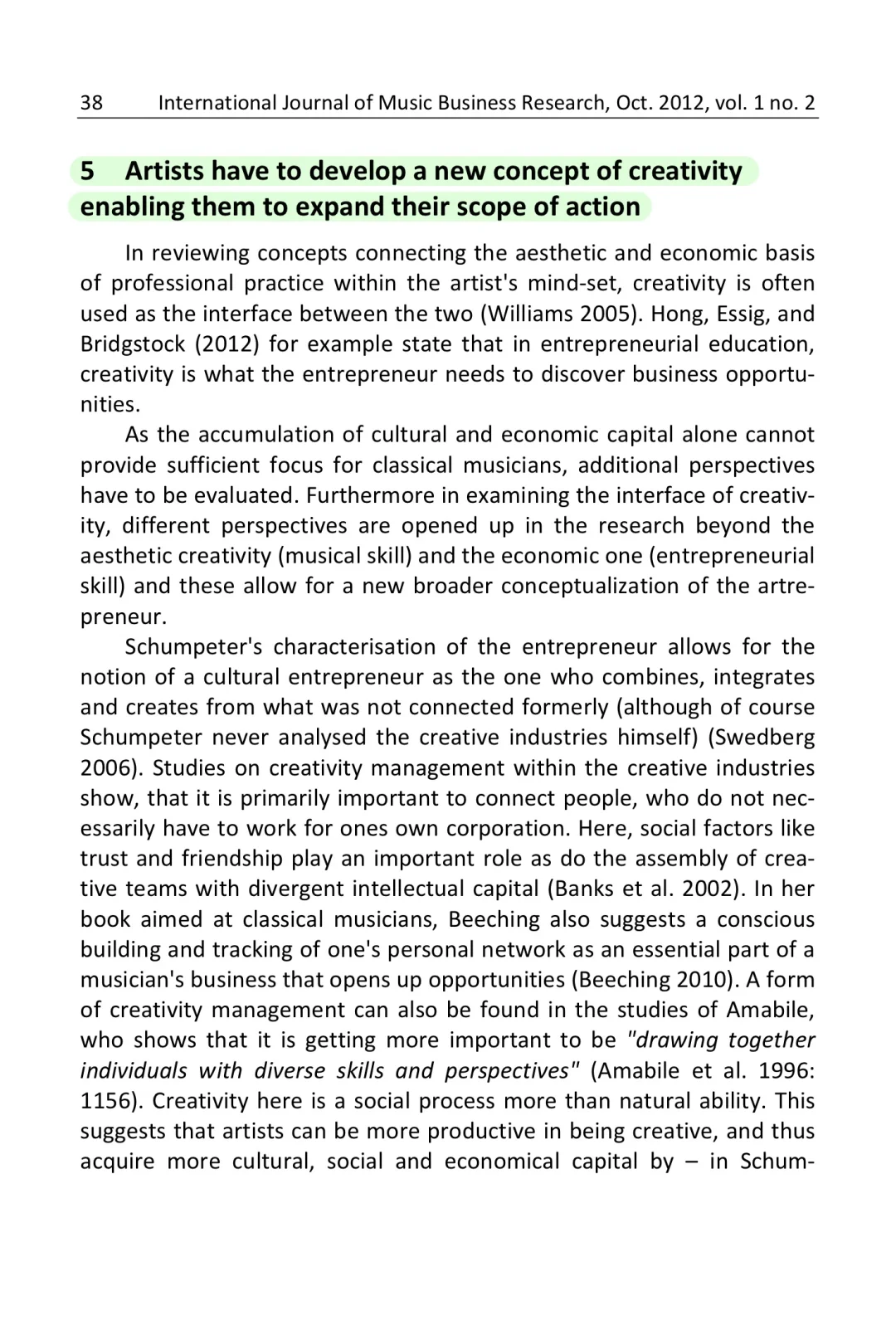 38 International Journal of Music Business Research, Oct. 2012, vol. 1 no. 2

5 Artists have to develop a new concept of creativity enabling them to expand their scope of action

In reviewing concepts connecting the aesthetic and economic basis of professional practice within the artist's mind-set, creativity is often used as the interface between the two (Williams 2005). Hong, Essig, and Bridgstock (2012) for example state that in entrepreneurial education, creativity is what the entrepreneur needs to discover business opportunities.

As the accumulation of cultural and economic capital alone cannot provide sufficient focus for classical musicians, additional perspectives have to be evaluated. Furthermore in examining the interface of creativity, different perspectives are opened up in the research beyond the aesthetic creativity (musical skill) and the economic one (entrepreneurial skill) and these allow for a new broader conceptualization of the artrepreneur.

Schumpeter's characterisation of the entrepreneur allows for the notion of a cultural entrepreneur as the one who combines, integrates and creates from what was not connected formerly (although of course Schumpeter never analysed the creative industries himself) (Swedberg 2006). Studies on creativity management within the creative industries show, that it is primarily important to connect people, who do not necessarily have to work for ones own corporation. Here, social factors like trust and friendship play an important role as do the assembly of creative teams with divergent intellectual capital (Banks et al. 2002). In her book aimed at classical musicians, Beeching also suggests a conscious building and tracking of one's personal network as an essential part of a musician's business that opens up opportunities (Beeching 2010). A form of creativity management can also be found in the studies of Amabile, who shows that it is getting more important to be "drawing together individuals with diverse skills and perspectives" (Amabile et al. 1996: 1156). Creativity here is a social process more than natural ability. This suggests that artists can be more productive in being creative, and thus acquire more cultural, social and economical capital by – in Schum-